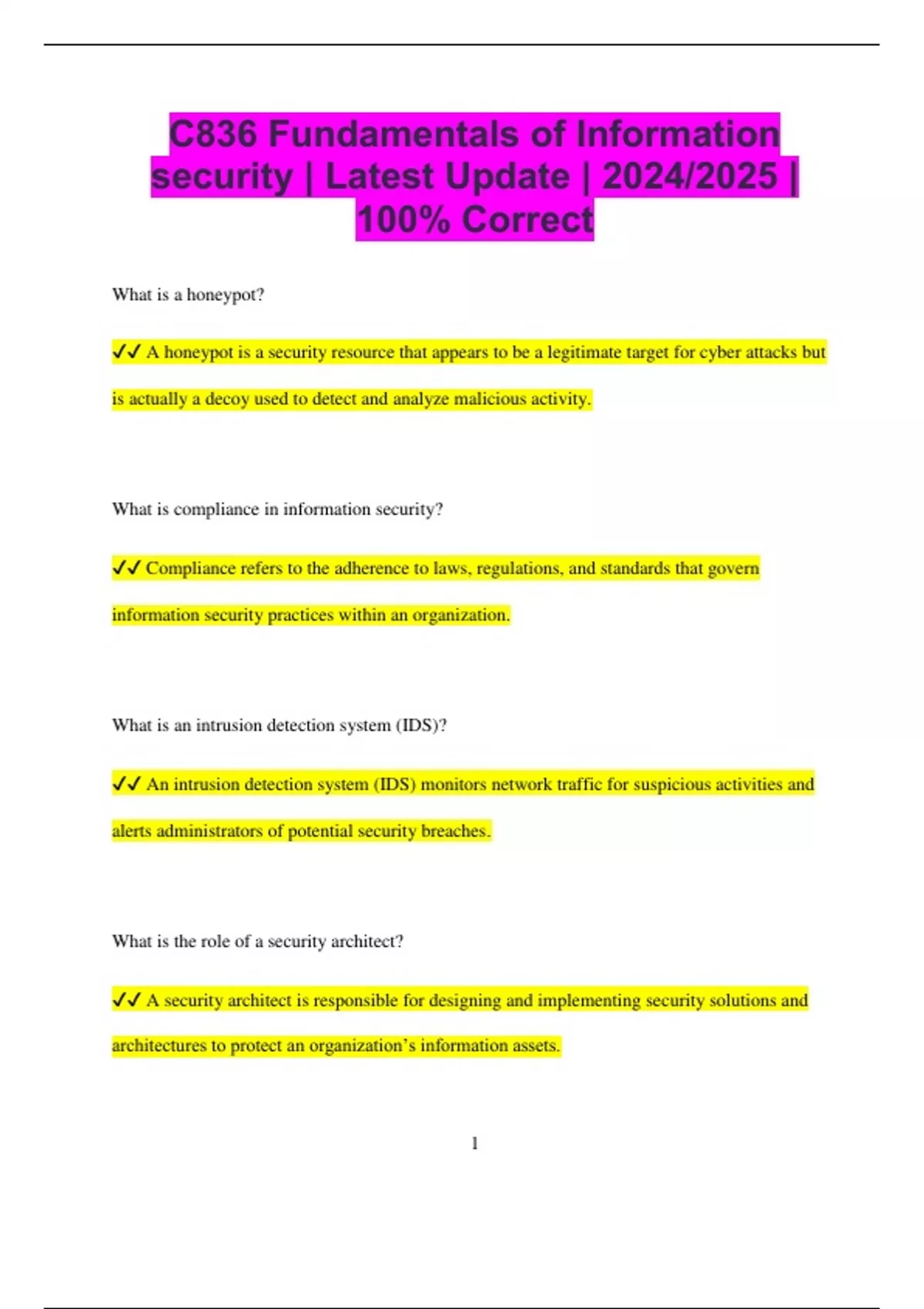 C836 Fundamentals of Information security | Latest Update | 2024/2025 | 100% Correct

What is a honeypot?

✓✓ A honeypot is a security resource that appears to be a legitimate target for cyber attacks but is actually a decoy used to detect and analyze malicious activity.

What is compliance in information security?

✓✓ Compliance refers to the adherence to laws, regulations, and standards that govern information security practices within an organization.

What is an intrusion detection system (IDS)?

✓✓ An intrusion detection system (IDS) monitors network traffic for suspicious activities and alerts administrators of potential security breaches.

What is the role of a security architect?

✓✓ A security architect is responsible for designing and implementing security solutions and architectures to protect an organization's information assets.

1